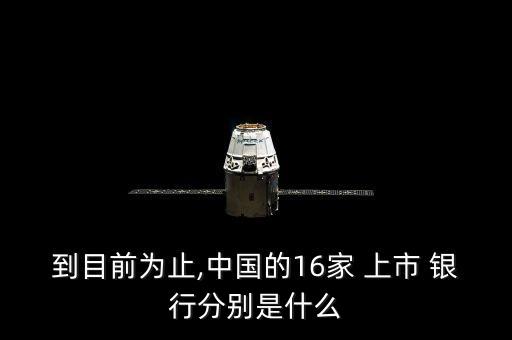 到目前为止,中国的16家 上市 银行分别是什么